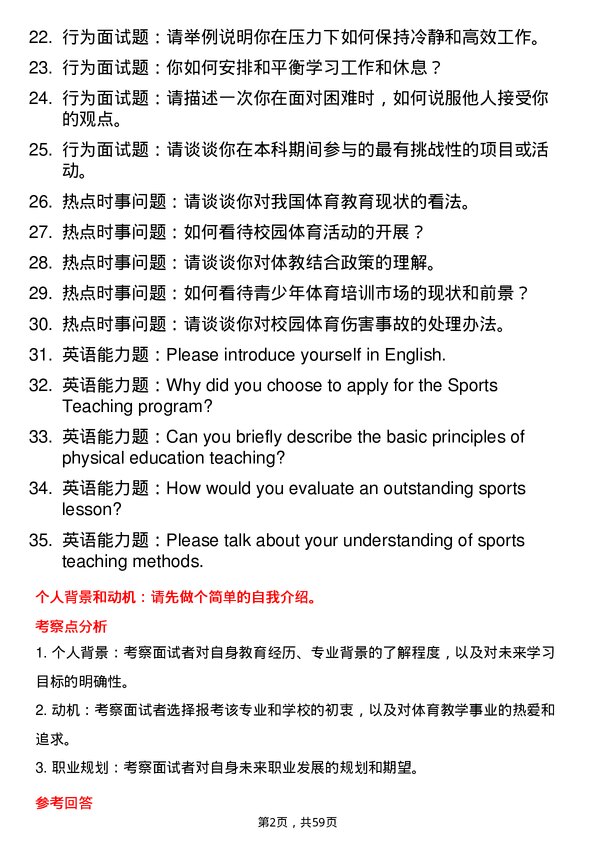 22. 行为面试题：请举例说明你在压力下如何保持冷静和高效工作。

23. 行为面试题：你如何安排和平衡学习工作和休息？

24. 行为面试题：请描述一次你在面对困难时，如何说服他人接受你的观点。

25. 行为面试题：请谈谈你在本科期间参与的最有挑战性的项目或活动。

26. 热点时事问题：请谈谈你对我国体育教育现状的看法。

27. 热点时事问题：如何看待校园体育活动的开展？

28. 热点时事问题：请谈谈你对体教结合政策的理解。

29. 热点时事问题：如何看待青少年体育培训市场的现状和前景？

30. 热点时事问题：请谈谈你对校园体育伤害事故的处理办法。

31. 英语能力题：Please introduce yourself in English.

32. 英语能力题：Why did you choose to apply for the Sports Teaching program?

33. 英语能力题：Can you briefly describe the basic principles of physical education teaching?

34. 英语能力题：How would you evaluate an outstanding sports lesson?

35. 英语能力题：Please talk about your understanding of sports teaching methods.

个人背景和动机：请先做个简单的自我介绍。

考察点分析

1. 个人背景：考察面试者对自身教育经历、专业背景的了解程度，以及对未来学习目标的明确性。

2. 动机：考察面试者选择报考该专业和学校的初衷，以及对体育教学事业的热爱和追求。

3. 职业规划：考察面试者对自身未来职业发展的规划和期望。

参考回答

第2页，共59页